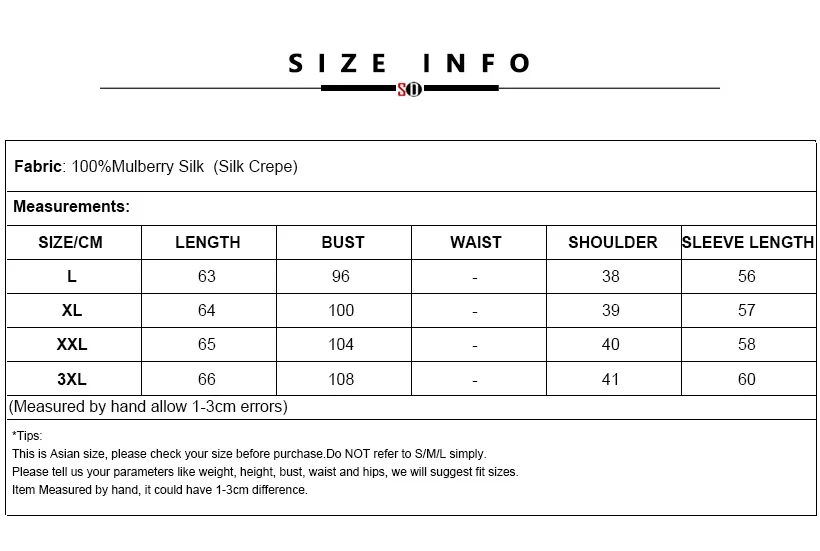 SIZE INFO

SO

Fabric: 100%Mulberry Silk (Silk Crepe)

Measurements:

| SIZE/CM | LENGTH | BUST | WAIST | SHOULDER | SLEEVE LENGTH |
|---|---|---|---|---|---|
| L | 63 | 96 | - | 38 | 56 |
| XL | 64 | 100 | - | 39 | 57 |
| XXL | 65 | 104 | - | 40 | 58 |
| 3XL | 66 | 108 | - | 41 | 60 |

(Measured by hand allow 1-3cm errors)

*Tips:
This is Asian size, please check your size before purchase.Do NOT refer to S/M/L simply.
Please tell us your parameters like weight, height, bust, waist and hips, we will suggest fit sizes.
Item Measured by hand, it could have 1-3cm difference.